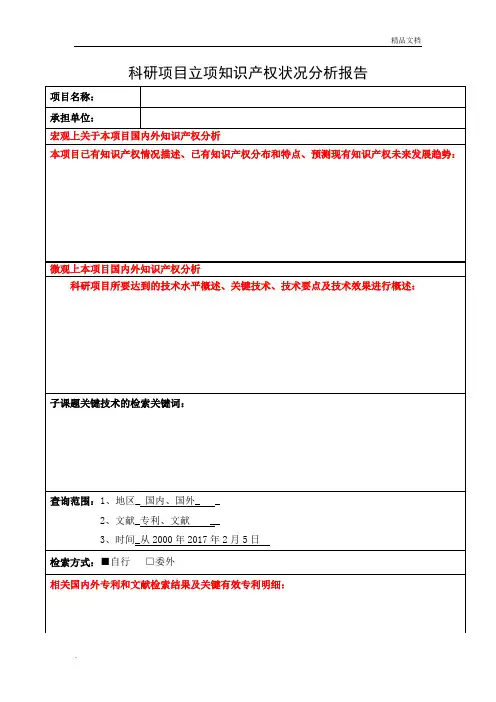 精品文档

科研项目立项知识产权状况分析报告

| 项目名称： | |
|---|---|
| 承担单位： | |

宏观上关于本项目国内外知识产权分析

本项目已有知识产权情况描述、已有知识产权分布和特点、预测现有知识产权未来发展趋势：

微观上本项目国内外知识产权分析

科研项目所要达到的技术水平概述、关键技术、技术要点及技术效果进行概述：

子课题关键技术的检索关键词：

查询范围：1、地区 国内、国外

2、文献 专利、文献

3、时间 从 2000 年 2017 年 2 月 5 日

检索方式：■自行 □委外

相关国内外专利和文献检索结果及关键有效专利明细：